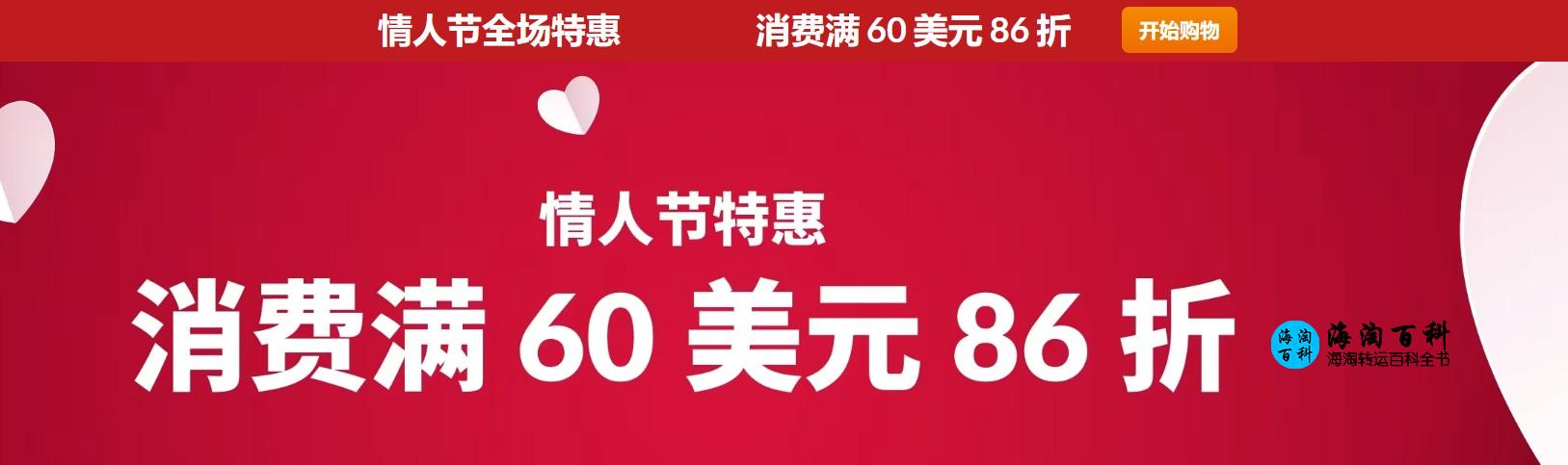 情人节全场特惠

消费满 60 美元 86 折

开始购物

情人节特惠

消费满 60 美元 86 折

海淘百科

海淘百科

海淘转运百科全书